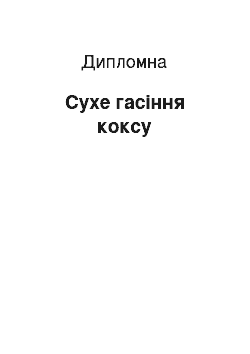 Дипломна

Сухе гасіння коксу